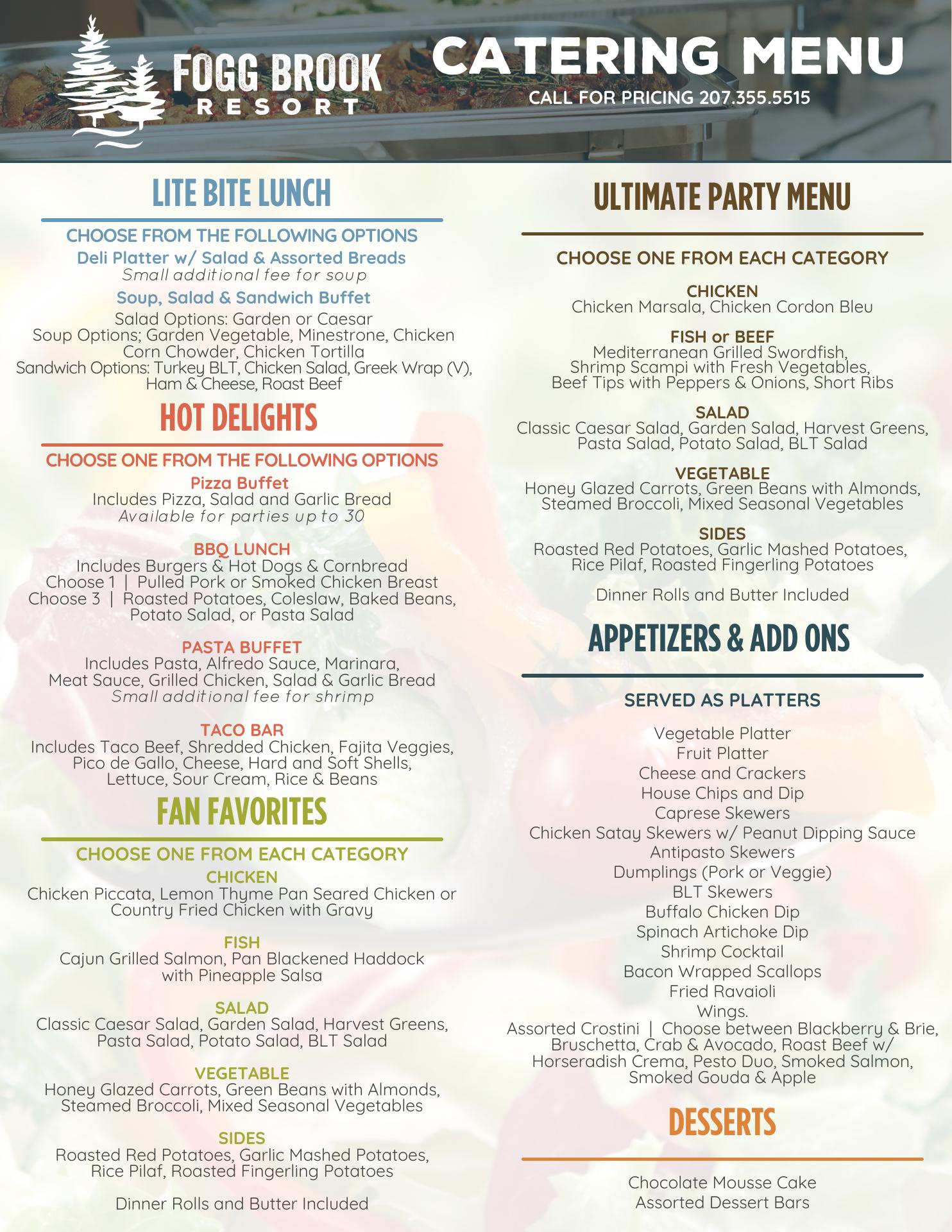 FOGG BROOK
RESORT

CATERING MENU
CALL FOR PRICING 207.355.5515

LITE BITE LUNCH

CHOOSE FROM THE FOLLOWING OPTIONS
Deli Platter w/ Salad & Assorted Breads
Small additional fee for soup

Soup, Salad & Sandwich Buffet
Salad Options: Garden or Caesar
Soup Options; Garden Vegetable, Minestrone, Chicken Corn Chowder, Chicken Tortilla
Sandwich Options: Turkey BLT, Chicken Salad, Greek Wrap (V), Ham & Cheese, Roast Beef

HOT DELIGHTS

CHOOSE ONE FROM THE FOLLOWING OPTIONS
Pizza Buffet
Includes Pizza, Salad and Garlic Bread
Available for parties up to 30

BBQ LUNCH
Includes Burgers & Hot Dogs & Cornbread
Choose 1 | Pulled Pork or Smoked Chicken Breast
Choose 3 | Roasted Potatoes, Coleslaw, Baked Beans, Potato Salad, or Pasta Salad

PASTA BUFFET
Includes Pasta, Alfredo Sauce, Marinara, Meat Sauce, Grilled Chicken, Salad & Garlic Bread
Small additional fee for shrimp

TACO BAR
Includes Taco Beef, Shredded Chicken, Fajita Veggies, Pico de Gallo, Cheese, Hard and Soft Shells, Lettuce, Sour Cream, Rice & Beans

FAN FAVORITES

CHOOSE ONE FROM EACH CATEGORY
CHICKEN
Chicken Piccata, Lemon Thyme Pan Seared Chicken or Country Fried Chicken with Gravy

FISH
Cajun Grilled Salmon, Pan Blackened Haddock with Pineapple Salsa

SALAD
Classic Caesar Salad, Garden Salad, Harvest Greens, Pasta Salad, Potato Salad, BLT Salad

VEGETABLE
Honey Glazed Carrots, Green Beans with Almonds, Steamed Broccoli, Mixed Seasonal Vegetables

SIDES
Roasted Red Potatoes, Garlic Mashed Potatoes, Rice Pilaf, Roasted Fingerling Potatoes

Dinner Rolls and Butter Included

ULTIMATE PARTY MENU

CHOOSE ONE FROM EACH CATEGORY

CHICKEN
Chicken Marsala, Chicken Cordon Bleu

FISH or BEEF
Mediterranean Grilled Swordfish, Shrimp Scampi with Fresh Vegetables, Beef Tips with Peppers & Onions, Short Ribs

SALAD
Classic Caesar Salad, Garden Salad, Harvest Greens, Pasta Salad, Potato Salad, BLT Salad

VEGETABLE
Honey Glazed Carrots, Green Beans with Almonds, Steamed Broccoli, Mixed Seasonal Vegetables

SIDES
Roasted Red Potatoes, Garlic Mashed Potatoes, Rice Pilaf, Roasted Fingerling Potatoes

Dinner Rolls and Butter Included

APPETIZERS & ADD ONS

SERVED AS PLATTERS

Vegetable Platter
Fruit Platter
Cheese and Crackers
House Chips and Dip
Caprese Skewers
Chicken Satay Skewers w/ Peanut Dipping Sauce
Antipasto Skewers
Dumplings (Pork or Veggie)
BLT Skewers
Buffalo Chicken Dip
Spinach Artichoke Dip
Shrimp Cocktail
Bacon Wrapped Scallops
Fried Ravaioli
Wings.
Assorted Crostini | Choose between Blackberry & Brie, Bruschetta, Crab & Avocado, Roast Beef w/ Horseradish Crema, Pesto Duo, Smoked Salmon, Smoked Gouda & Apple

DESSERTS

Chocolate Mousse Cake
Assorted Dessert Bars